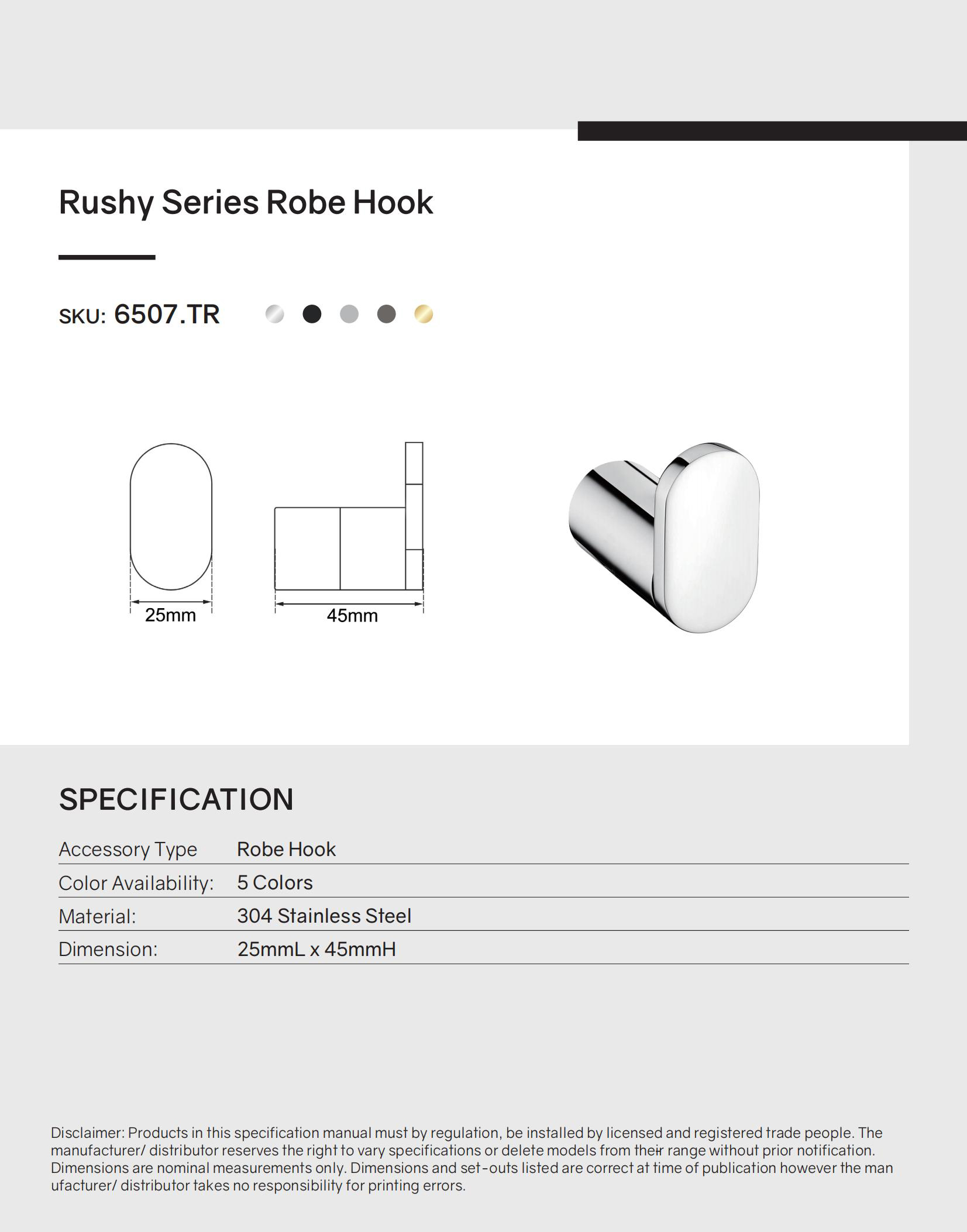 Rushy Series Robe Hook

SKU: 6507.TR

25mm

45mm

SPECIFICATION

Accessory Type Robe Hook
Color Availability: 5 Colors
Material: 304 Stainless Steel
Dimension: 25mmL x 45mmH

Disclaimer: Products in this specification manual must by regulation, be installed by licensed and registered trade people. The manufacturer/ distributor reserves the right to vary specifications or delete models from their range without prior notification. Dimensions are nominal measurements only. Dimensions and set-outs listed are correct at time of publication however the man ufacturer/ distributor takes no responsibility for printing errors.